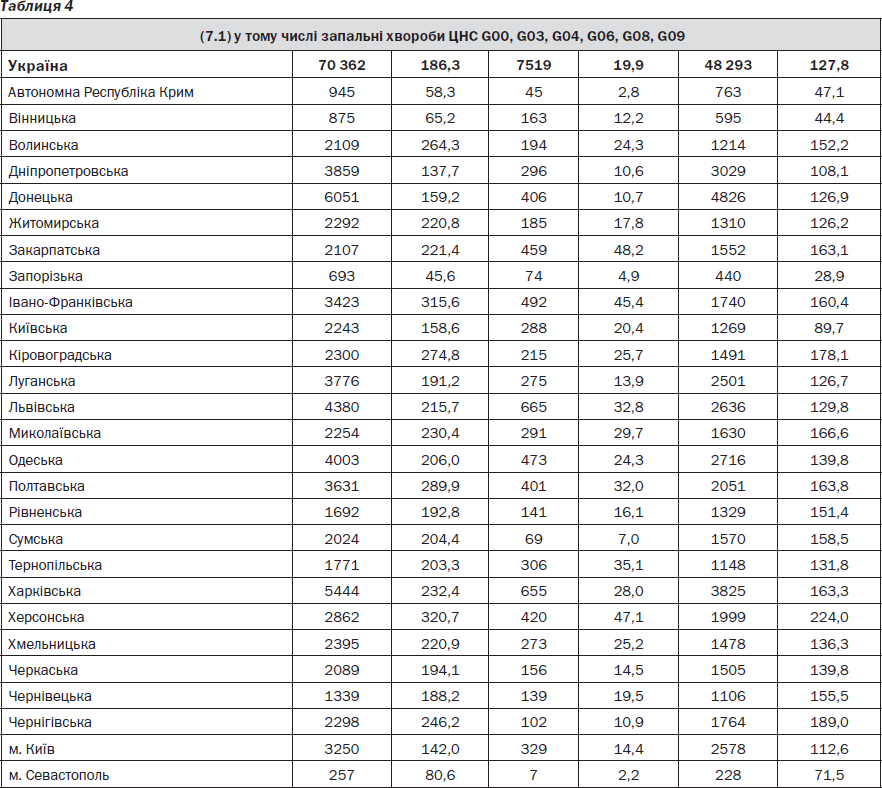 Таблиця 4

| (7.1) у тому числі запальні хвороби ЦНС G00, G03, G04, G06, G08, G09 | | | | | | |
|---|---|---|---|---|---|---|
| Україна | 70 362 | 186,3 | 7519 | 19,9 | 48 293 | 127,8 |
| Автономна Республіка Крим | 945 | 58,3 | 45 | 2,8 | 763 | 47,1 |
| Вінницька | 875 | 65,2 | 163 | 12,2 | 595 | 44,4 |
| Волинська | 2109 | 264,3 | 194 | 24,3 | 1214 | 152,2 |
| Дніпропетровська | 3859 | 137,7 | 296 | 10,6 | 3029 | 108,1 |
| Донецька | 6051 | 159,2 | 406 | 10,7 | 4826 | 126,9 |
| Житомирська | 2292 | 220,8 | 185 | 17,8 | 1310 | 126,2 |
| Закарпатська | 2107 | 221,4 | 459 | 48,2 | 1552 | 163,1 |
| Запорізька | 693 | 45,6 | 74 | 4,9 | 440 | 28,9 |
| Івано-Франківська | 3423 | 315,6 | 492 | 45,4 | 1740 | 160,4 |
| Київська | 2243 | 158,6 | 288 | 20,4 | 1269 | 89,7 |
| Кіровоградська | 2300 | 274,8 | 215 | 25,7 | 1491 | 178,1 |
| Луганська | 3776 | 191,2 | 275 | 13,9 | 2501 | 126,7 |
| Львівська | 4380 | 215,7 | 665 | 32,8 | 2636 | 129,8 |
| Миколаївська | 2254 | 230,4 | 291 | 29,7 | 1630 | 166,6 |
| Одеська | 4003 | 206,0 | 473 | 24,3 | 2716 | 139,8 |
| Полтавська | 3631 | 289,9 | 401 | 32,0 | 2051 | 163,8 |
| Рівненська | 1692 | 192,8 | 141 | 16,1 | 1329 | 151,4 |
| Сумська | 2024 | 204,4 | 69 | 7,0 | 1570 | 158,5 |
| Тернопільська | 1771 | 203,3 | 306 | 35,1 | 1148 | 131,8 |
| Харківська | 5444 | 232,4 | 655 | 28,0 | 3825 | 163,3 |
| Херсонська | 2862 | 320,7 | 420 | 47,1 | 1999 | 224,0 |
| Хмельницька | 2395 | 220,9 | 273 | 25,2 | 1478 | 136,3 |
| Черкаська | 2089 | 194,1 | 156 | 14,5 | 1505 | 139,8 |
| Чернівецька | 1339 | 188,2 | 139 | 19,5 | 1106 | 155,5 |
| Чернігівська | 2298 | 246,2 | 102 | 10,9 | 1764 | 189,0 |
| м. Київ | 3250 | 142,0 | 329 | 14,4 | 2578 | 112,6 |
| м. Севастополь | 257 | 80,6 | 7 | 2,2 | 228 | 71,5 |